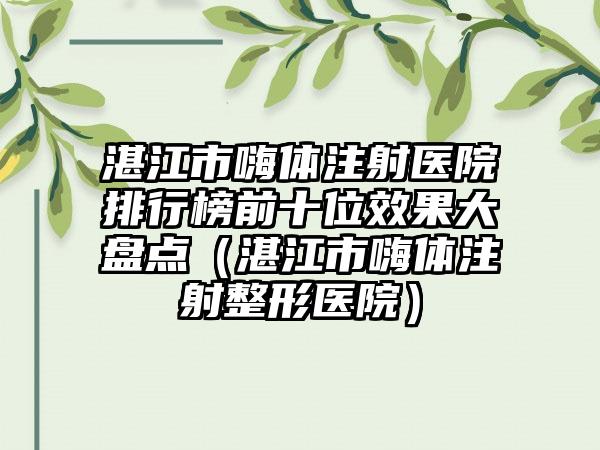 湛江市嗨体注射医院排行榜前十位效果大盘点（湛江市嗨体注射整形医院）